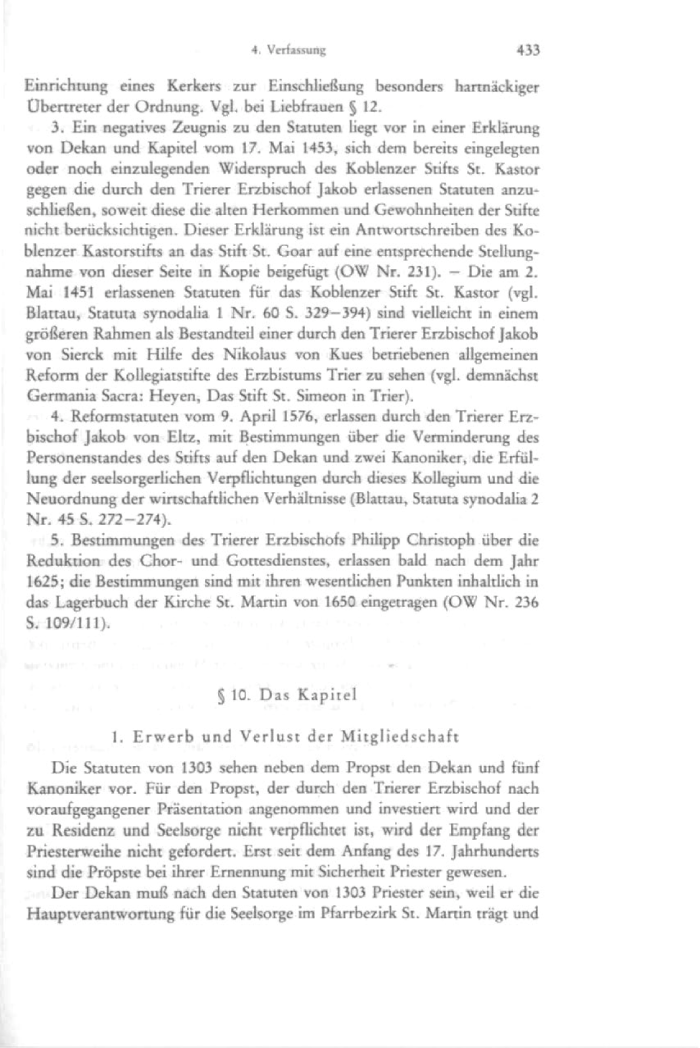 4. Verfassung

433

Einrichtung eines Kerkers zur Einschließung besonders hartnäckiger Übertreter der Ordnung. Vgl. bei Liebfrauen § 12.

3. Ein negatives Zeugnis zu den Statuten liegt vor in einer Erklärung von Dekan und Kapitel vom 17. Mai 1453, sich dem bereits eingelegten oder noch einzulegenden Widerspruch des Koblenzer Stifts St. Kastor gegen die durch den Trierer Erzbischof Jakob erlassenen Statuten anzuschließen, soweit diese die alten Herkommen und Gewohnheiten der Stifte nicht berücksichtigen. Dieser Erklärung ist ein Antwortschreiben des Koblenzer Kastorstifts an das Stift St. Goar auf eine entsprechende Stellungnahme von dieser Seite in Kopie beigefügt (OW Nr. 231). – Die am 2. Mai 1451 erlassenen Statuten für das Koblenzer Stift St. Kastor (vgl. Blattau, Statuta synodalia 1 Nr. 60 S. 329–394) sind vielleicht in einem größeren Rahmen als Bestandteil einer durch den Trierer Erzbischof Jakob von Sierck mit Hilfe des Nikolaus von Kues betriebenen allgemeinen Reform der Kollegiatstifte des Erzbistums Trier zu sehen (vgl. demnächst Germania Sacra: Heyen, Das Stift St. Simeon in Trier).

4. Reformstatuten vom 9. April 1576, erlassen durch den Trierer Erzbischof Jakob von Eltz, mit Bestimmungen über die Verminderung des Personenstandes des Stifts auf den Dekan und zwei Kanoniker, die Erfüllung der seelsorgerlichen Verpflichtungen durch dieses Kollegium und die Neuordnung der wirtschaftlichen Verhältnisse (Blattau, Statuta synodalia 2 Nr. 45 S. 272–274).

5. Bestimmungen des Trierer Erzbischofs Philipp Christoph über die Reduktion des Chor- und Gottesdienstes, erlassen bald nach dem Jahr 1625; die Bestimmungen sind mit ihren wesentlichen Punkten inhaltlich in das Lagerbuch der Kirche St. Martin von 1650 eingetragen (OW Nr. 236 S. 109/111).

§ 10. Das Kapitel

1. Erwerb und Verlust der Mitgliedschaft

Die Statuten von 1303 sehen neben dem Propst den Dekan und fünf Kanoniker vor. Für den Propst, der durch den Trierer Erzbischof nach voraufgegangener Präsentation angenommen und investiert wird und der zu Residenz und Seelsorge nicht verpflichtet ist, wird der Empfang der Priesterweihe nicht gefordert. Erst seit dem Anfang des 17. Jahrhunderts sind die Pröpste bei ihrer Ernennung mit Sicherheit Priester gewesen.

Der Dekan muß nach den Statuten von 1303 Priester sein, weil er die Hauptverantwortung für die Seelsorge im Pfarrbezirk St. Martin trägt und